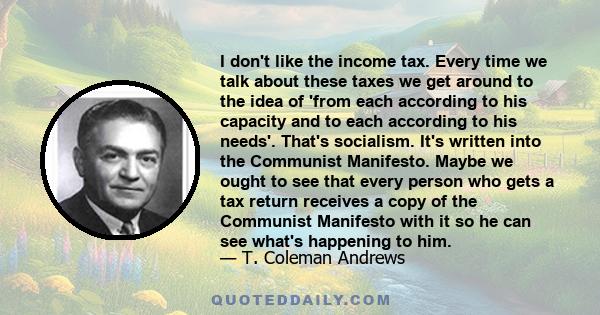 I don't like the income tax. Every time we talk about these taxes we get around to the idea of 'from each according to his capacity and to each according to his needs'. That's socialism. It's written into the Communist Manifesto. Maybe we ought to see that every person who gets a tax return receives a copy of the Communist Manifesto with it so he can see what's happening to him.
— T. Coleman Andrews

QUOTEDDAILY.COM